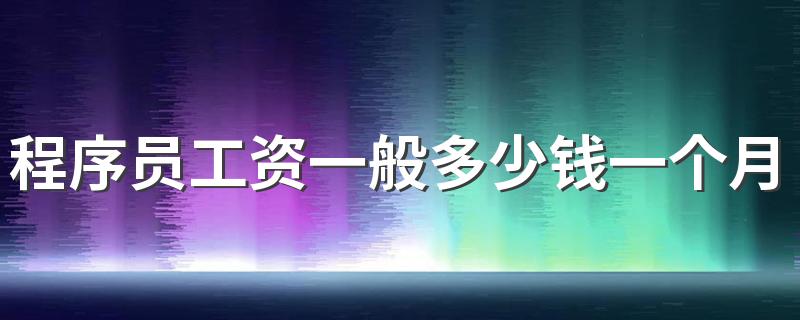 程序员工资一般多少钱一个月